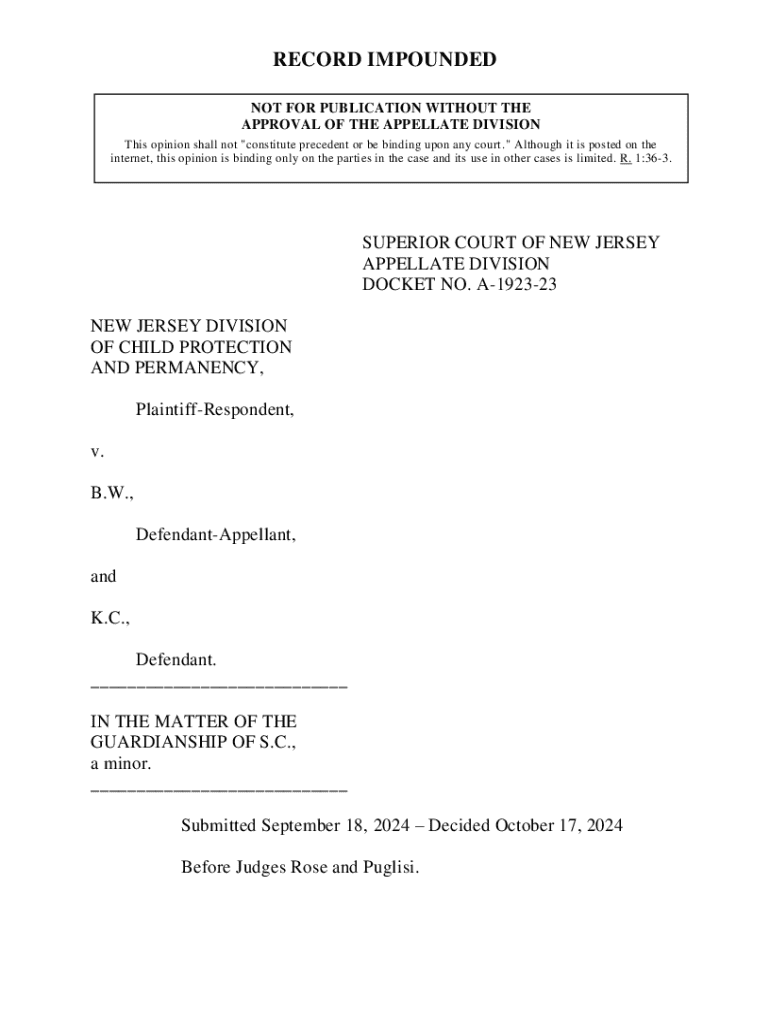 RECORD IMPOUNDED

NOT FOR PUBLICATION WITHOUT THE APPROVAL OF THE APPELLATE DIVISION

This opinion shall not "constitute precedent or be binding upon any court." Although it is posted on the internet, this opinion is binding only on the parties in the case and its use in other cases is limited. R. 1:36-3.

SUPERIOR COURT OF NEW JERSEY
APPELLATE DIVISION
DOCKET NO. A-1923-23

NEW JERSEY DIVISION OF CHILD PROTECTION AND PERMANENCY,

Plaintiff-Respondent,

v.

B.W.,

Defendant-Appellant,

and

K.C.,

Defendant.
___________________________

IN THE MATTER OF THE GUARDIANSHIP OF S.C., a minor.
___________________________

Submitted September 18, 2024 – Decided October 17, 2024

Before Judges Rose and Puglisi.